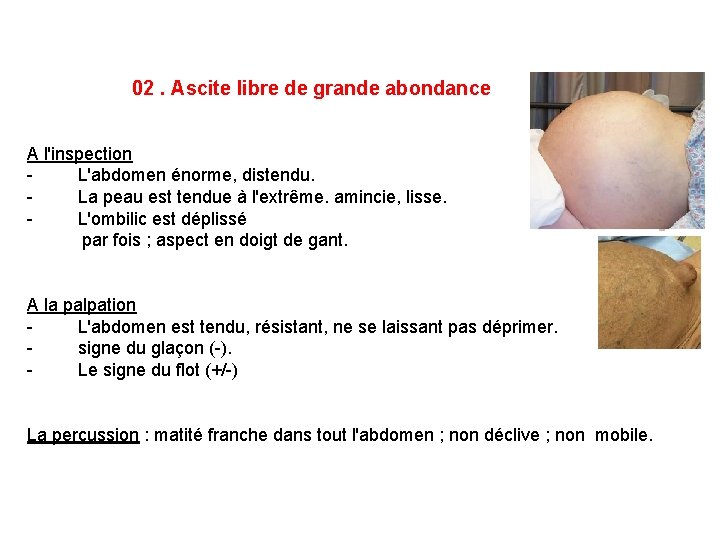 02 . Ascite libre de grande abondance

A l'inspection
- L'abdomen énorme, distendu.
- La peau est tendue à l'extrême. amincie, lisse.
- L'ombilic est déplissé
par fois ; aspect en doigt de gant.

A la palpation
- L'abdomen est tendu, résistant, ne se laissant pas déprimer.
- signe du glaçon (-).
- Le signe du flot (+/-)

La percussion : matité franche dans tout l'abdomen ; non déclive ; non mobile.